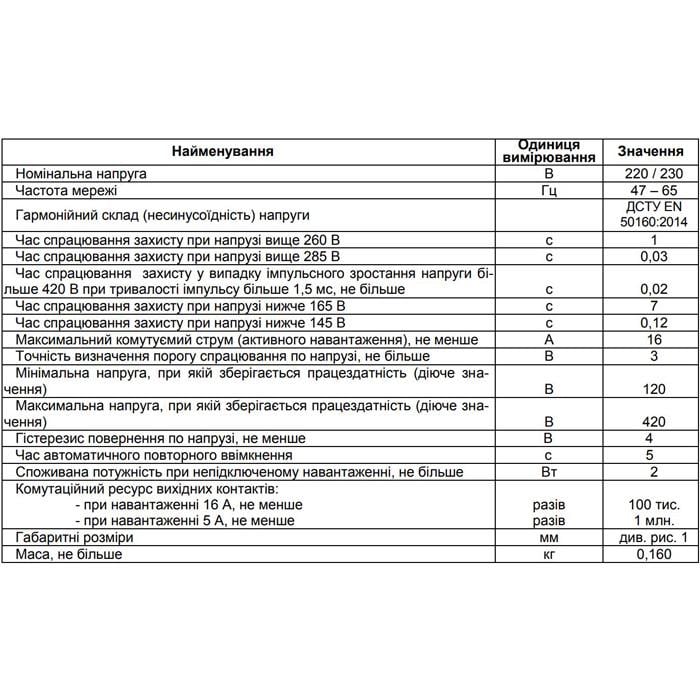 | Найменування | Одиниця вимірювання | Значення |
|---|---|---|
| Номінальна напруга | В | 220 / 230 |
| Частота мережі | Гц | 47 – 65 |
| Гармонійний склад (несинусоїдність) напруги | | ДСТУ EN 50160:2014 |
| Час спрацювання захисту при напрузі вище 260 В | с | 1 |
| Час спрацювання захисту при напрузі вище 285 В | с | 0,03 |
| Час спрацювання захисту у випадку імпульсного зростання напруги більше 420 В при тривалості імпульсу більше 1,5 мс, не більше | с | 0,02 |
| Час спрацювання захисту при напрузі нижче 165 В | с | 7 |
| Час спрацювання захисту при напрузі нижче 145 В | с | 0,12 |
| Максимальний комутуємий струм (активного навантаження), не менше | А | 16 |
| Точність визначення порогу спрацювання по напрузі, не більше | В | 3 |
| Мінімальна напруга, при якій зберігається працездатність (діюче значення) | В | 120 |
| Максимальна напруга, при якій зберігається працездатність (діюче значення) | В | 420 |
| Гістерезис повернення по напрузі, не менше | В | 4 |
| Час автоматичного повторного ввімкнення | с | 5 |
| Споживана потужність при непідключеному навантаженні, не більше | Вт | 2 |
| Комутаційний ресурс вихідних контактів: - при навантаженні 16 А, не менше - при навантаженні 5 А, не менше | разів разів | 100 тис. 1 млн. |
| Габаритні розміри | мм | див. рис. 1 |
| Маса, не більше | кг | 0,160 |